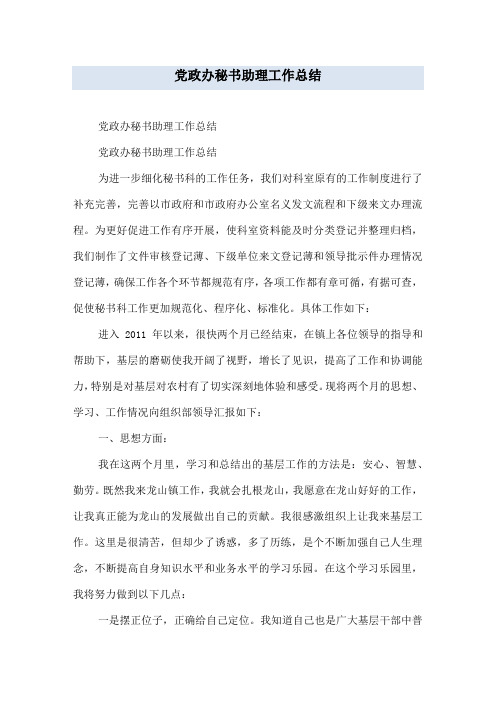 党政办秘书助理工作总结

党政办秘书助理工作总结

党政办秘书助理工作总结

为进一步细化秘书科的工作任务，我们对科室原有的工作制度进行了补充完善，完善以市政府和市政府办公室名义发文流程和下级来文办理流程。为更好促进工作有序开展，使科室资料能及时分类登记并整理归档，我们制作了文件审核登记薄、下级单位来文登记薄和领导批示件办理情况登记薄，确保工作各个环节都规范有序，各项工作都有章可循，有据可查，促使秘书科工作更加规范化、程序化、标准化。具体工作如下：

进入 2011 年以来，很快两个月已经结束，在镇上各位领导的指导和帮助下，基层的磨砺使我开阔了视野，增长了见识，提高了工作和协调能力，特别是对基层对农村有了切实深刻地体验和感受。现将两个月的思想、学习、工作情况向组织部领导汇报如下：

一、思想方面：

我在这两个月里，学习和总结出的基层工作的方法是：安心、智慧、勤劳。既然我来龙山镇工作，我就会扎根龙山，我愿意在龙山好好的工作，让我真正能为龙山的发展做出自己的贡献。我很感激组织上让我来基层工作。这里是很清苦，但却少了诱惑，多了历练，是个不断加强自己人生理念，不断提高自身知识水平和业务水平的学习乐园。在这个学习乐园里，我将努力做到以下几点：

一是摆正位子，正确给自己定位。我知道自己也是广大基层干部中普